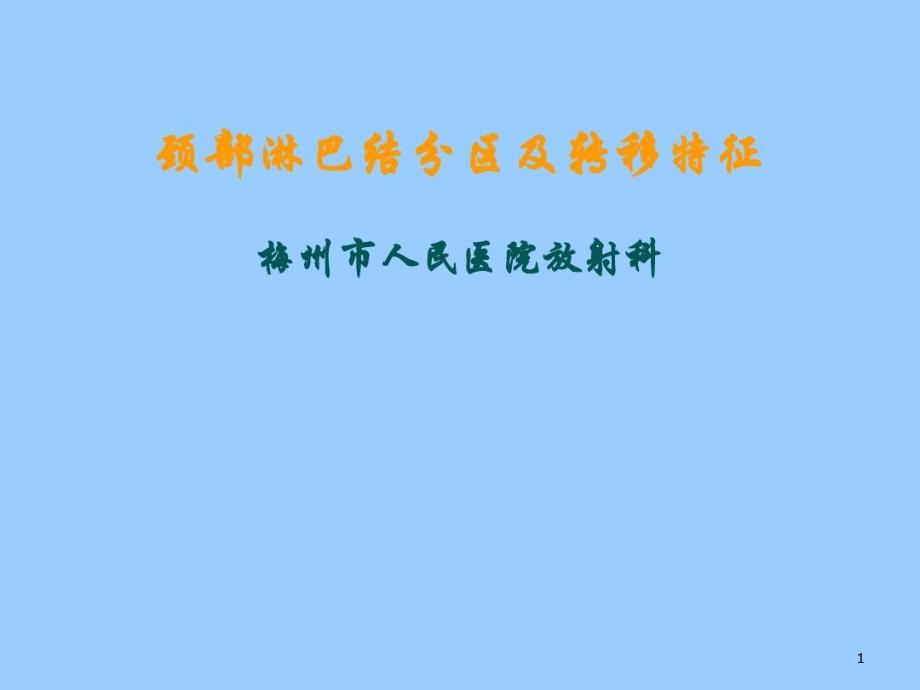 颈部淋巴结分区及转移特征

梅州市人民医院放射科

1